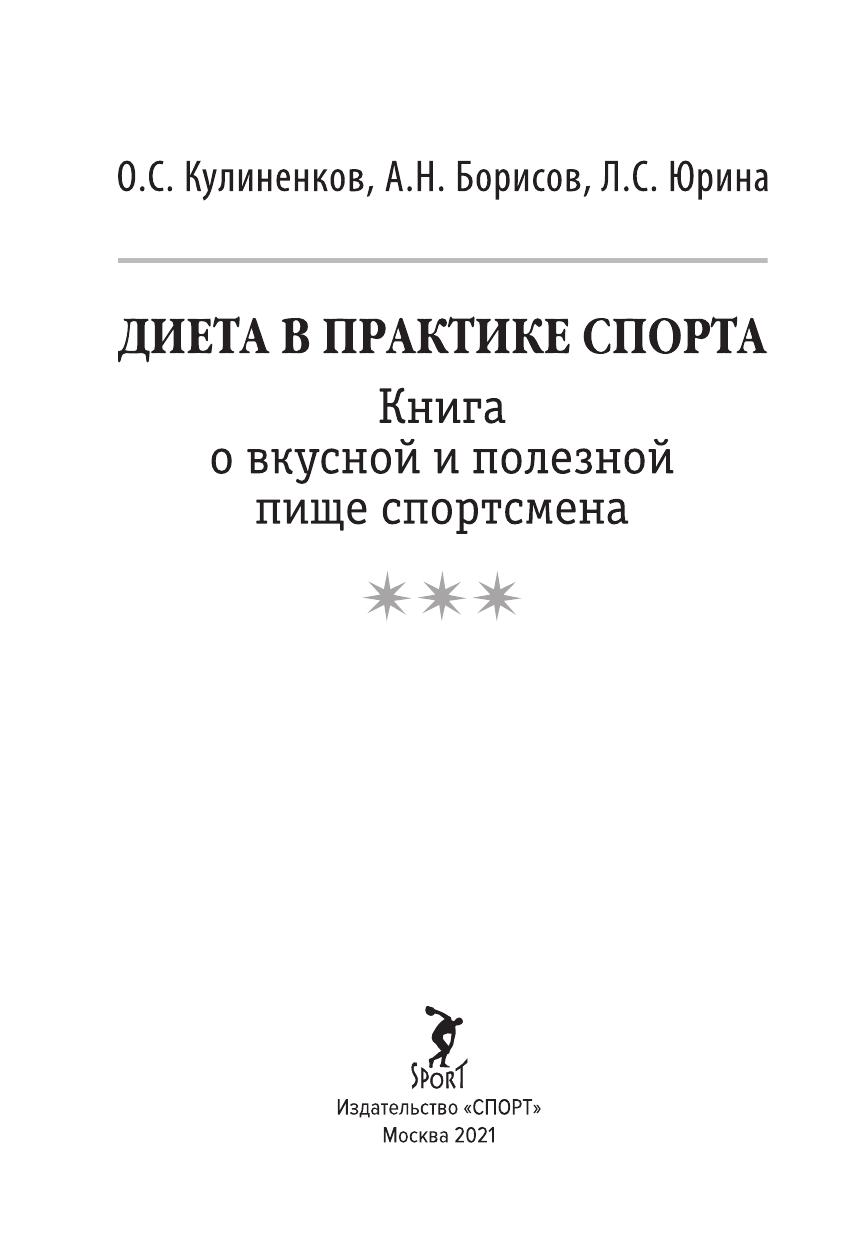 О.С. Кулиненков, А.Н. Борисов, Л.С. Юрина

ДИЕТА В ПРАКТИКЕ СПОРТА

Книга
о вкусной и полезной
пище спортсмена

SPORT

Издательство «СПОРТ»
Москва 2021